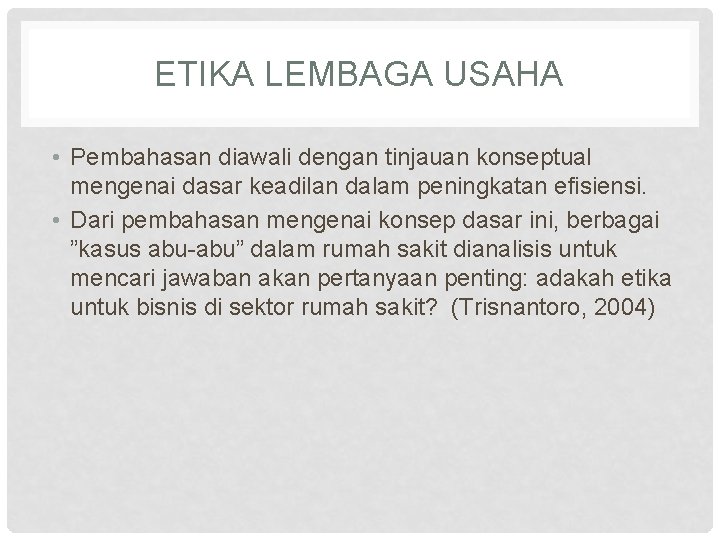 ETIKA LEMBAGA USAHA

• Pembahasan diawali dengan tinjauan konseptual mengenai dasar keadilan dalam peningkatan efisiensi.
• Dari pembahasan mengenai konsep dasar ini, berbagai ”kasus abu-abu” dalam rumah sakit dianalisis untuk mencari jawaban akan pertanyaan penting: adakah etika untuk bisnis di sektor rumah sakit? (Trisnantoro, 2004)